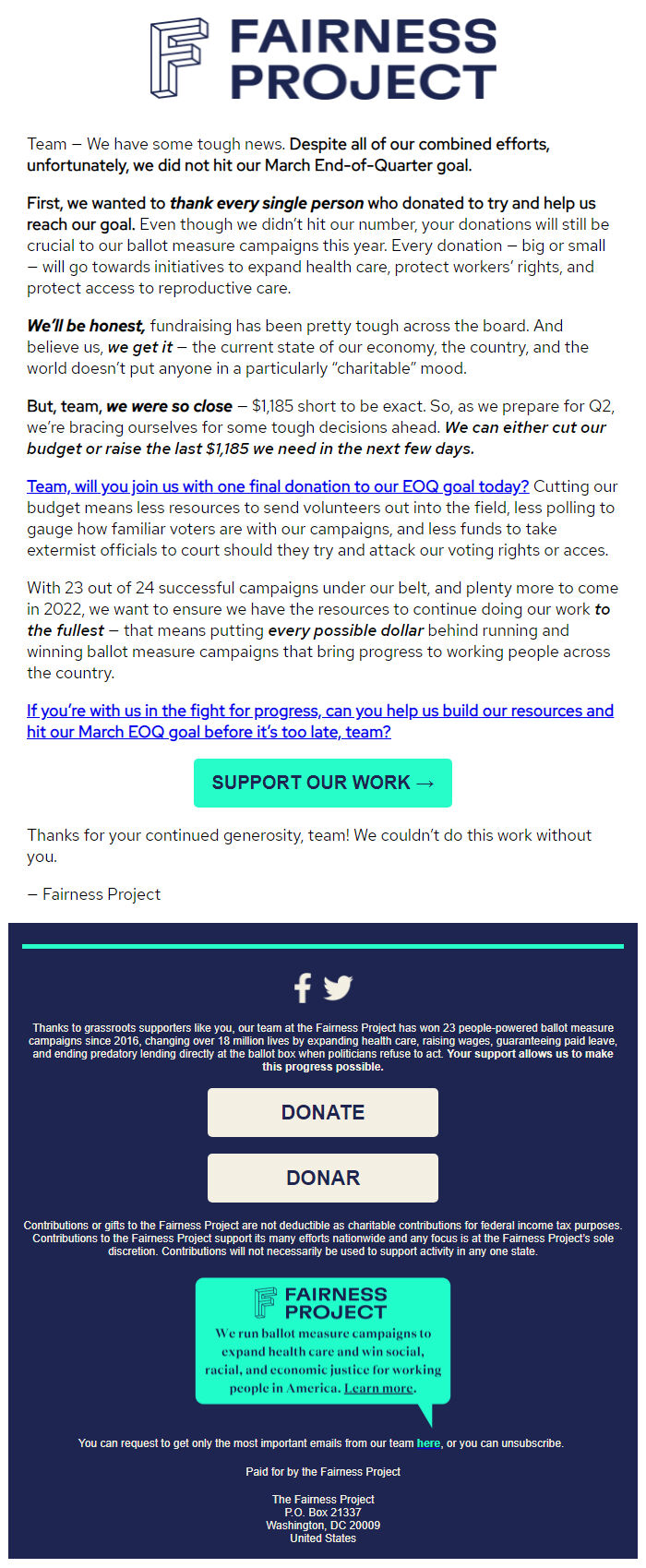 FAIRNESS PROJECT

Team — We have some tough news. Despite all of our combined efforts, unfortunately, we did not hit our March End-of-Quarter goal.

First, we wanted to thank every single person who donated to try and help us reach our goal. Even though we didn't hit our number, your donations will still be crucial to our ballot measure campaigns this year. Every donation — big or small — will go towards initiatives to expand health care, protect workers' rights, and protect access to reproductive care.

We'll be honest, fundraising has been pretty tough across the board. And believe us, we get it — the current state of our economy, the country, and the world doesn't put anyone in a particularly "charitable" mood.

But, team, we were so close — $1,185 short to be exact. So, as we prepare for Q2, we're bracing ourselves for some tough decisions ahead. We can either cut our budget or raise the last $1,185 we need in the next few days.

Team, will you join us with one final donation to our EOQ goal today? Cutting our budget means less resources to send volunteers out into the field, less polling to gauge how familiar voters are with our campaigns, and less funds to take extermist officials to court should they try and attack our voting rights or acces.

With 23 out of 24 successful campaigns under our belt, and plenty more to come in 2022, we want to ensure we have the resources to continue doing our work to the fullest — that means putting every possible dollar behind running and winning ballot measure campaigns that bring progress to working people across the country.

If you're with us in the fight for progress, can you help us build our resources and hit our March EOQ goal before it's too late, team?

SUPPORT OUR WORK →

Thanks for your continued generosity, team! We couldn't do this work without you.

— Fairness Project

Thanks to grassroots supporters like you, our team at the Fairness Project has won 23 people-powered ballot measure campaigns since 2016, changing over 18 million lives by expanding health care, raising wages, guaranteeing paid leave, and ending predatory lending directly at the ballot box when politicians refuse to act. Your support allows us to make this progress possible.

DONATE

DONAR

Contributions or gifts to the Fairness Project are not deductible as charitable contributions for federal income tax purposes. Contributions to the Fairness Project support its many efforts nationwide and any focus is at the Fairness Project's sole discretion. Contributions will not necessarily be used to support activity in any one state.

FAIRNESS PROJECT

We run ballot measure campaigns to expand health care and win social, racial, and economic justice for working people in America. Learn more.

You can request to get only the most important emails from our team here, or you can unsubscribe.

Paid for by the Fairness Project

The Fairness Project
P.O. Box 21337
Washington, DC 20009
United States